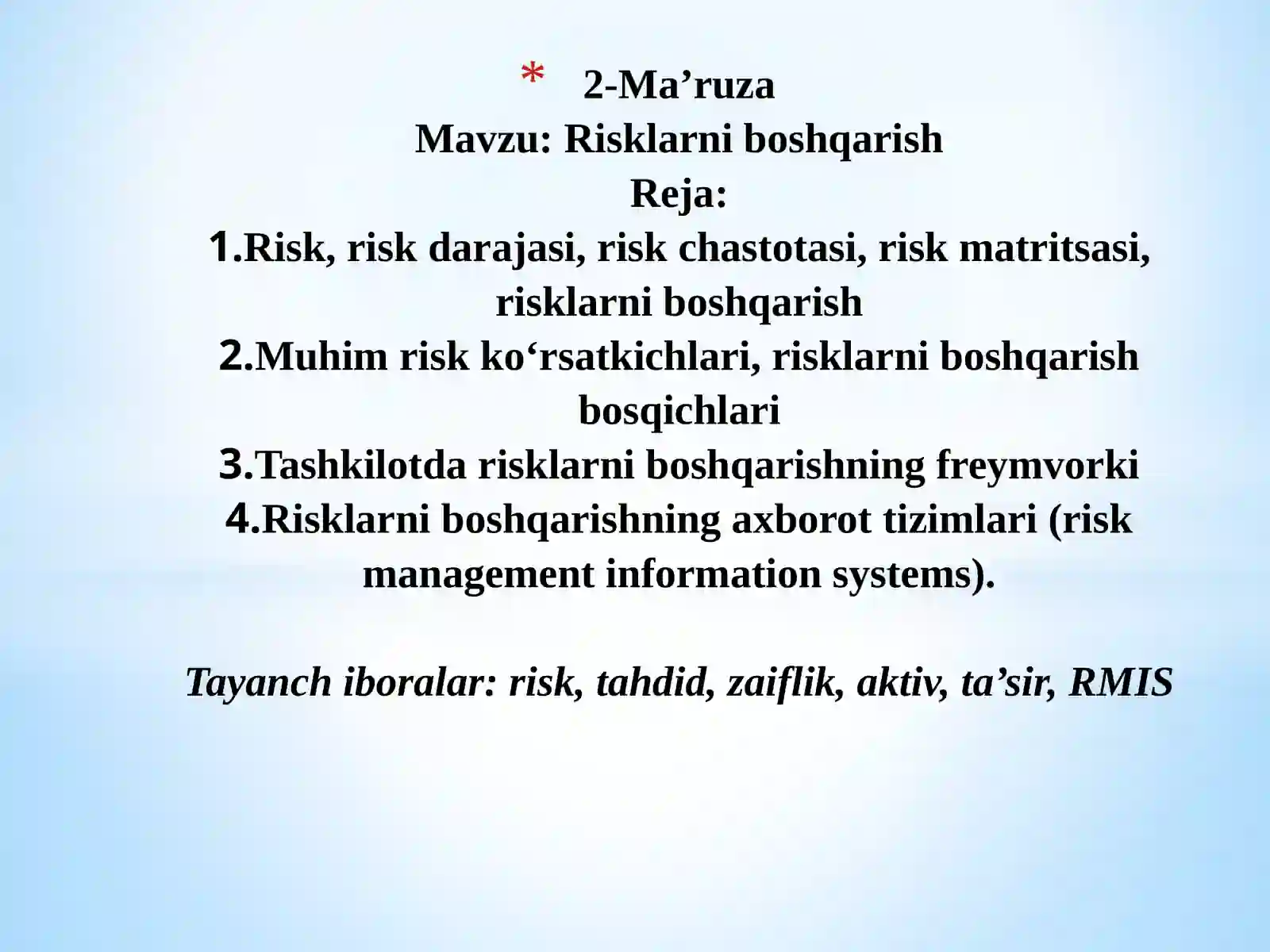 * 2-Ma’ruza
Mavzu: Risklarni boshqarish
Reja:
1.Risk, risk darajasi, risk chastotasi, risk matritsasi, risklarni boshqarish
2.Muhim risk ko‘rsatkichlari, risklarni boshqarish bosqichlari
3.Tashkilotda risklarni boshqarishning freymvorki
4.Risklarni boshqarishning axborot tizimlari (risk management information systems).

Tayanch iboralar: risk, tahdid, zaiflik, aktiv, ta’sir, RMIS